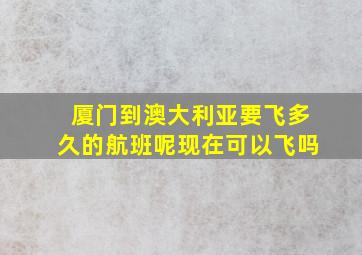 厦门到澳大利亚要飞多久的航班呢现在可以飞吗